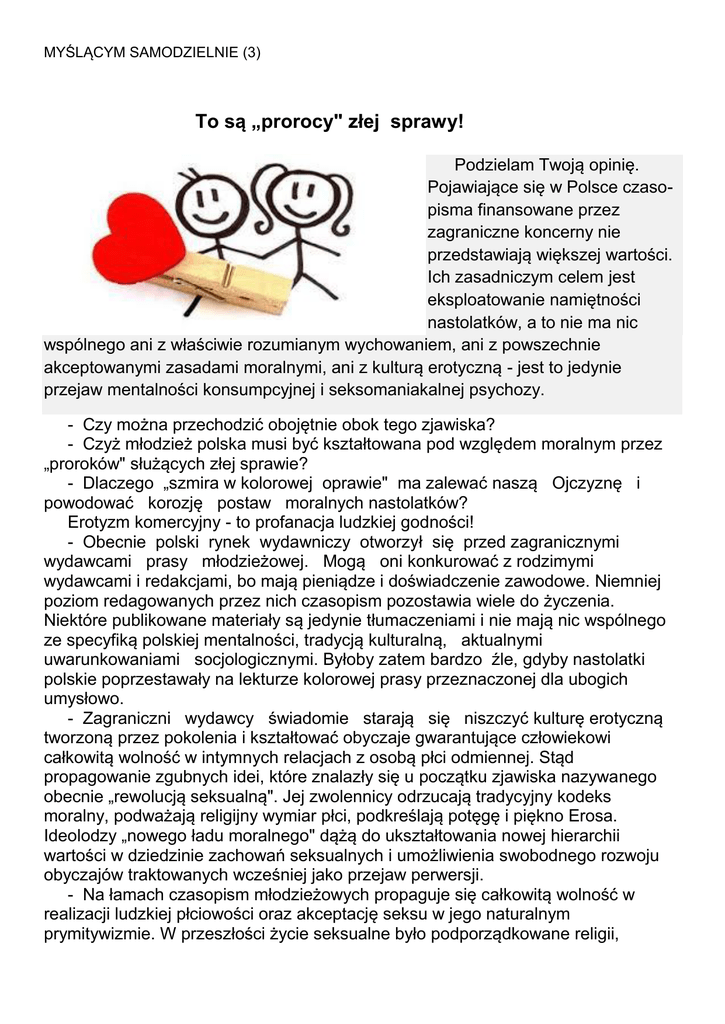 MYŚLĄCYM SAMODZIELNIE (3)

To są „prorocy" złej sprawy!

Podzielam Twoją opinię. Pojawiające się w Polsce czasopisma finansowane przez zagraniczne koncerny nie przedstawiają większej wartości. Ich zasadniczym celem jest eksploatowanie namiętności nastolatków, a to nie ma nic wspólnego ani z właściwie rozumianym wychowaniem, ani z powszechnie akceptowanymi zasadami moralnymi, ani z kulturą erotyczną - jest to jedynie przejaw mentalności konsumpcyjnej i seksomaniakalnej psychozy.

- Czy można przechodzić obojętnie obok tego zjawiska?
- Czyż młodzież polska musi być kształtowana pod względem moralnym przez „proroków" służących złej sprawie?
- Dlaczego „szmira w kolorowej oprawie" ma zalewać naszą Ojczyznę i powodować korozję postaw moralnych nastolatków?
Erotyzm komercyjny - to profanacja ludzkiej godności!
- Obecnie polski rynek wydawniczy otworzył się przed zagranicznymi wydawcami prasy młodzieżowej. Mogą oni konkurować z rodzimymi wydawcami i redakcjami, bo mają pieniądze i doświadczenie zawodowe. Niemniej poziom redagowanych przez nich czasopism pozostawia wiele do życzenia. Niektóre publikowane materiały są jedynie tłumaczeniami i nie mają nic wspólnego ze specyfiką polskiej mentalności, tradycją kulturalną, aktualnymi uwarunkowaniami socjologicznymi. Byłoby zatem bardzo źle, gdyby nastolatki polskie poprzestawały na lekturze kolorowej prasy przeznaczonej dla ubogich umysłowo.
- Zagraniczni wydawcy świadomie starają się niszczyć kulturę erotyczną tworzoną przez pokolenia i kształtować obyczaje gwarantujące człowiekowi całkowitą wolność w intymnych relacjach z osobą płci odmiennej. Stąd propagowanie zgubnych idei, które znalazły się u początku zjawiska nazywanego obecnie „rewolucją seksualną". Jej zwolennicy odrzucają tradycyjny kodeks moralny, podważają religijny wymiar płci, podkreślają potęgę i piękno Erosa. Ideolodzy „nowego ładu moralnego" dążą do ukształtowania nowej hierarchii wartości w dziedzinie zachowań seksualnych i umożliwienia swobodnego rozwoju obyczajów traktowanych wcześniej jako przejaw perwersji.
- Na łamach czasopism młodzieżowych propaguje się całkowitą wolność w realizacji ludzkiej płciowości oraz akceptację seksu w jego naturalnym prymitywizmie. W przeszłości życie seksualne było podporządkowane religii,